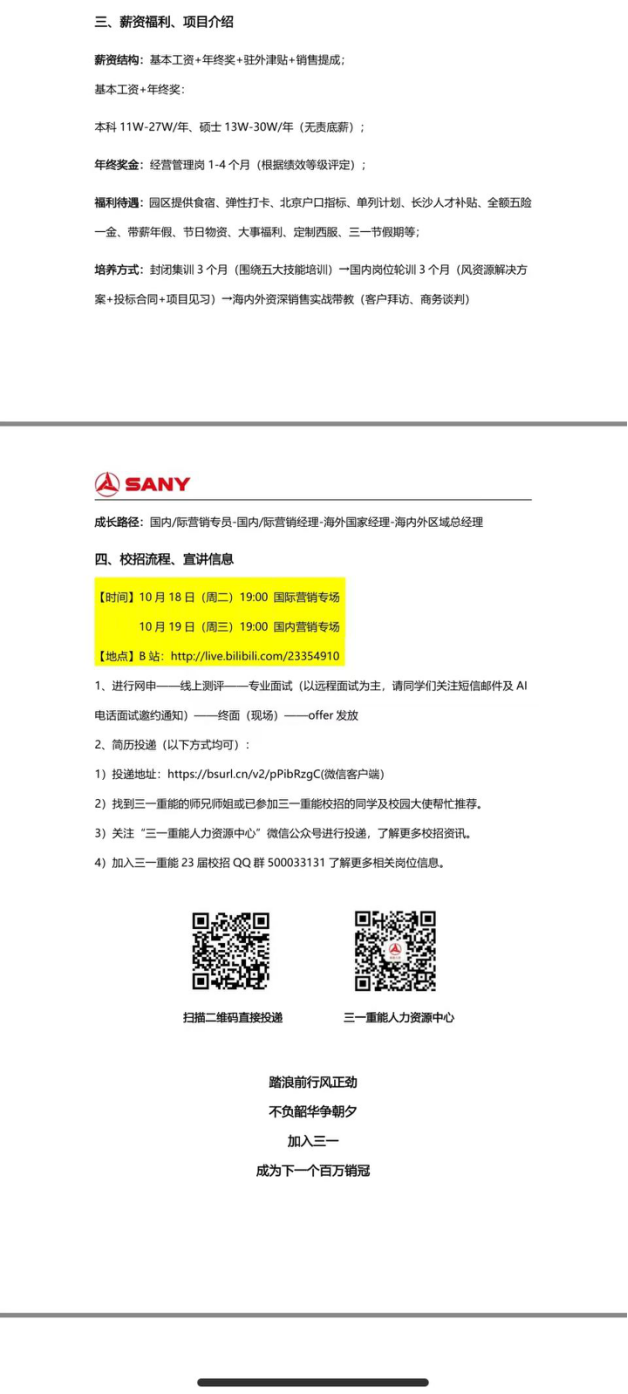 三、薪资福利、项目介绍

薪资结构：基本工资+年终奖+驻外津贴+销售提成；

基本工资+年终奖：

本科 11W-27W/年、硕士 13W-30W/年（无责底薪）；

年终奖金：经营管理岗 1-4 个月（根据绩效等级评定）；

福利待遇：园区提供食宿、弹性打卡、北京户口指标、单列计划、长沙人才补贴、全额五险一金、带薪年假、节日物资、大事福利、定制西服、三一节假期等；

培养方式：封闭集训 3 个月（围绕五大技能培训）→国内岗位轮训 3 个月（风资源解决方案+投标合同+项目见习）→海内外资深销售实战带教（客户拜访、商务谈判）

SANY

成长路径：国内/际营销专员-国内/际营销经理-海外国家经理-海内外区域总经理

四、校招流程、宣讲信息

【时间】10 月 18 日（周二）19:00 国际营销专场

10 月 19 日（周三）19:00 国内营销专场

【地点】B 站：http://live.bilibili.com/23354910

1、进行网申——线上测评——专业面试（以远程面试为主，请同学们关注短信邮件及 AI 电话面试邀约通知）——终面（现场）——offer 发放

2、简历投递（以下方式均可）：

1）投递地址：https://bsurl.cn/v2/pPibRzgC(微信客户端)

2）找到三一重能的师兄师姐或已参加三一重能校招的同学及校园大使帮忙推荐。

3）关注“三一重能人力资源中心”微信公众号进行投递，了解更多校招资讯。

4）加入三一重能 23 届校招 QQ 群 500033131 了解更多相关岗位信息。

扫描二维码直接投递

三一重能人力资源中心

踏浪前行风正劲

不负韶华争朝夕

加入三一

成为下一个百万销冠